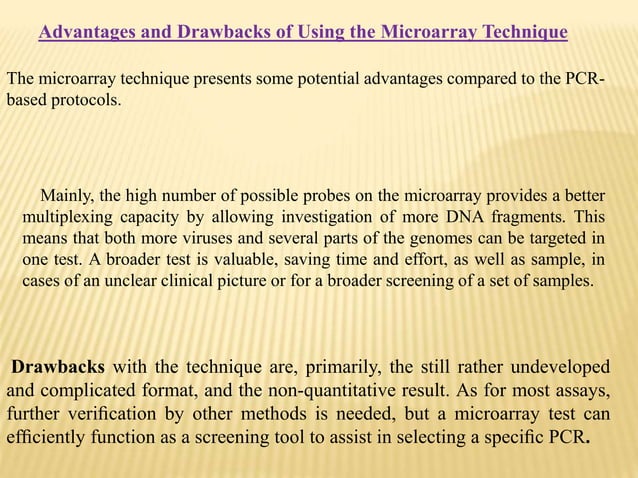 Advantages and Drawbacks of Using the Microarray Technique

The microarray technique presents some potential advantages compared to the PCR-based protocols.

Mainly, the high number of possible probes on the microarray provides a better multiplexing capacity by allowing investigation of more DNA fragments. This means that both more viruses and several parts of the genomes can be targeted in one test. A broader test is valuable, saving time and effort, as well as sample, in cases of an unclear clinical picture or for a broader screening of a set of samples.

Drawbacks with the technique are, primarily, the still rather undeveloped and complicated format, and the non-quantitative result. As for most assays, further verification by other methods is needed, but a microarray test can efficiently function as a screening tool to assist in selecting a specific PCR.